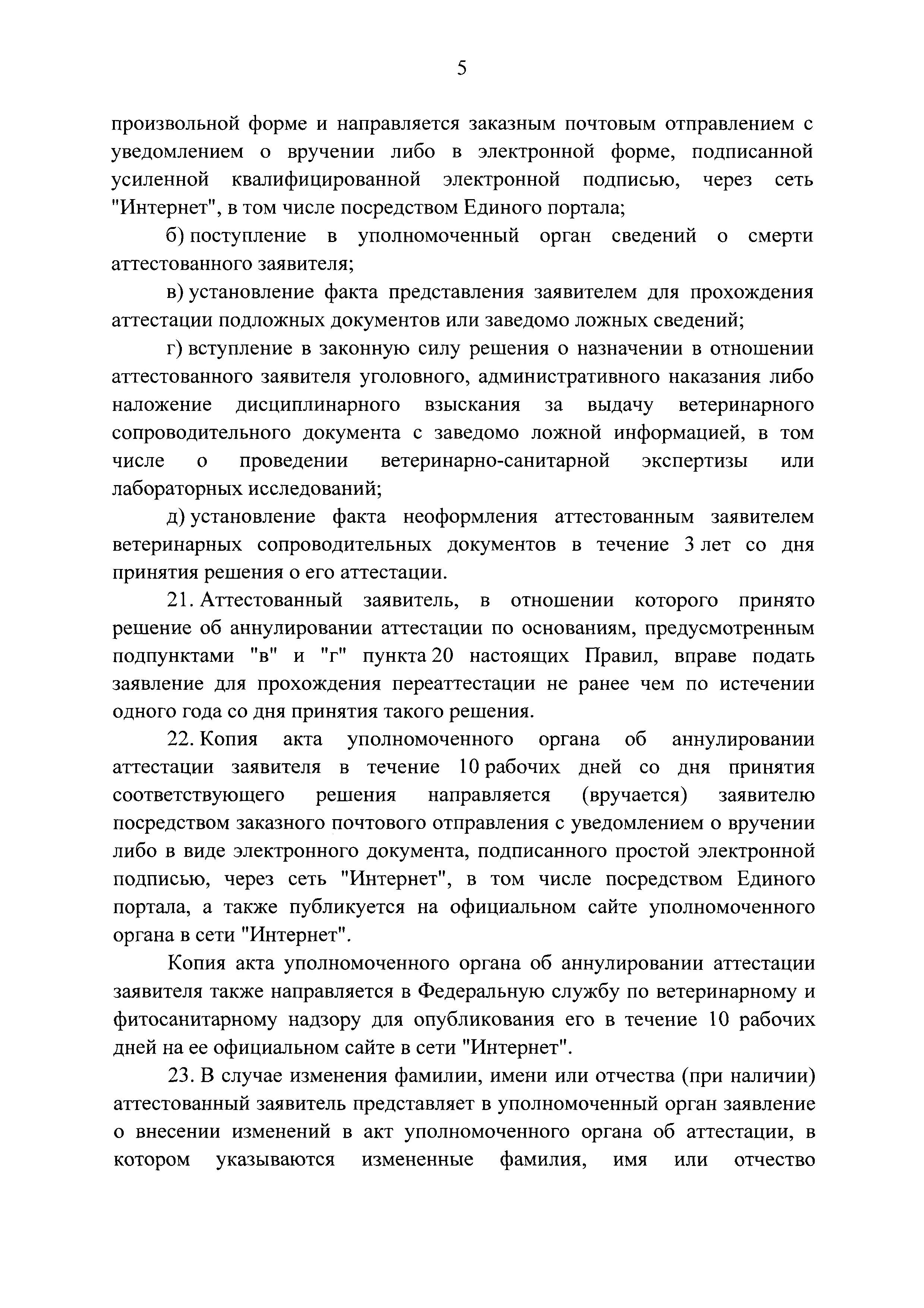 5

произвольной форме и направляется заказным почтовым отправлением с уведомлением о вручении либо в электронной форме, подписанной усиленной квалифицированной электронной подписью, через сеть "Интернет", в том числе посредством Единого портала;

б) поступление в уполномоченный орган сведений о смерти аттестованного заявителя;

в) установление факта представления заявителем для прохождения аттестации подложных документов или заведомо ложных сведений;

г) вступление в законную силу решения о назначении в отношении аттестованного заявителя уголовного, административного наказания либо наложение дисциплинарного взыскания за выдачу ветеринарного сопроводительного документа с заведомо ложной информацией, в том числе о проведении ветеринарно-санитарной экспертизы или лабораторных исследований;

д) установление факта неоформления аттестованным заявителем ветеринарных сопроводительных документов в течение 3 лет со дня принятия решения о его аттестации.

21. Аттестованный заявитель, в отношении которого принято решение об аннулировании аттестации по основаниям, предусмотренным подпунктами "в" и "г" пункта 20 настоящих Правил, вправе подать заявление для прохождения переаттестации не ранее чем по истечении одного года со дня принятия такого решения.

22. Копия акта уполномоченного органа об аннулировании аттестации заявителя в течение 10 рабочих дней со дня принятия соответствующего решения направляется (вручается) заявителю посредством заказного почтового отправления с уведомлением о вручении либо в виде электронного документа, подписанного простой электронной подписью, через сеть "Интернет", в том числе посредством Единого портала, а также публикуется на официальном сайте уполномоченного органа в сети "Интернет".

Копия акта уполномоченного органа об аннулировании аттестации заявителя также направляется в Федеральную службу по ветеринарному и фитосанитарному надзору для опубликования его в течение 10 рабочих дней на ее официальном сайте в сети "Интернет".

23. В случае изменения фамилии, имени или отчества (при наличии) аттестованный заявитель представляет в уполномоченный орган заявление о внесении изменений в акт уполномоченного органа об аттестации, в котором указываются измененные фамилия, имя или отчество